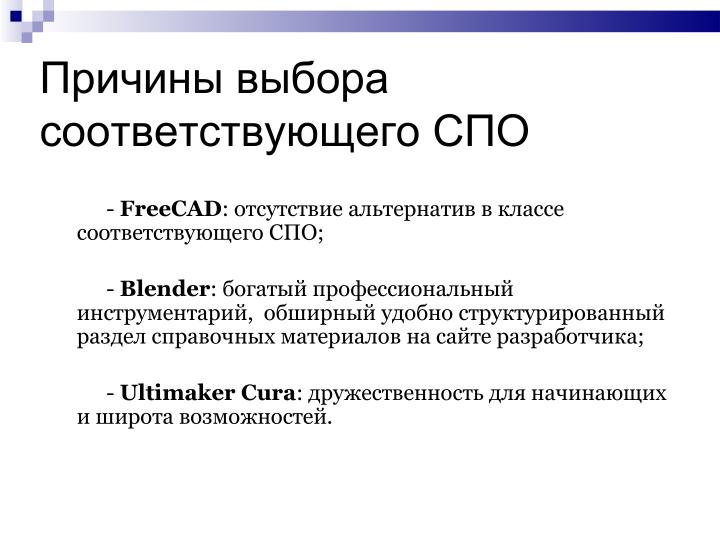 Причины выбора соответствующего СПО

- FreeCAD: отсутствие альтернатив в классе соответствующего СПО;

- Blender: богатый профессиональный инструментарий,  обширный удобно структурированный раздел справочных материалов на сайте разработчика;

- Ultimaker Cura: дружественность для начинающих и широта возможностей.